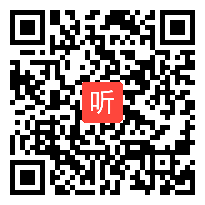 听